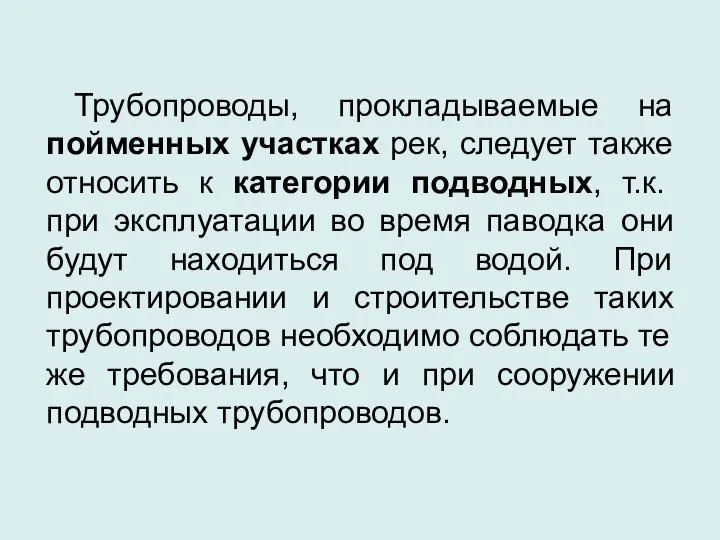 Трубопроводы, прокладываемые на пойменных участках рек, следует также относить к категории подводных, т.к. при эксплуатации во время паводка они будут находиться под водой. При проектировании и строительстве таких трубопроводов необходимо соблюдать те же требования, что и при сооружении подводных трубопроводов.